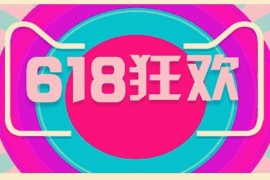 618狂欢